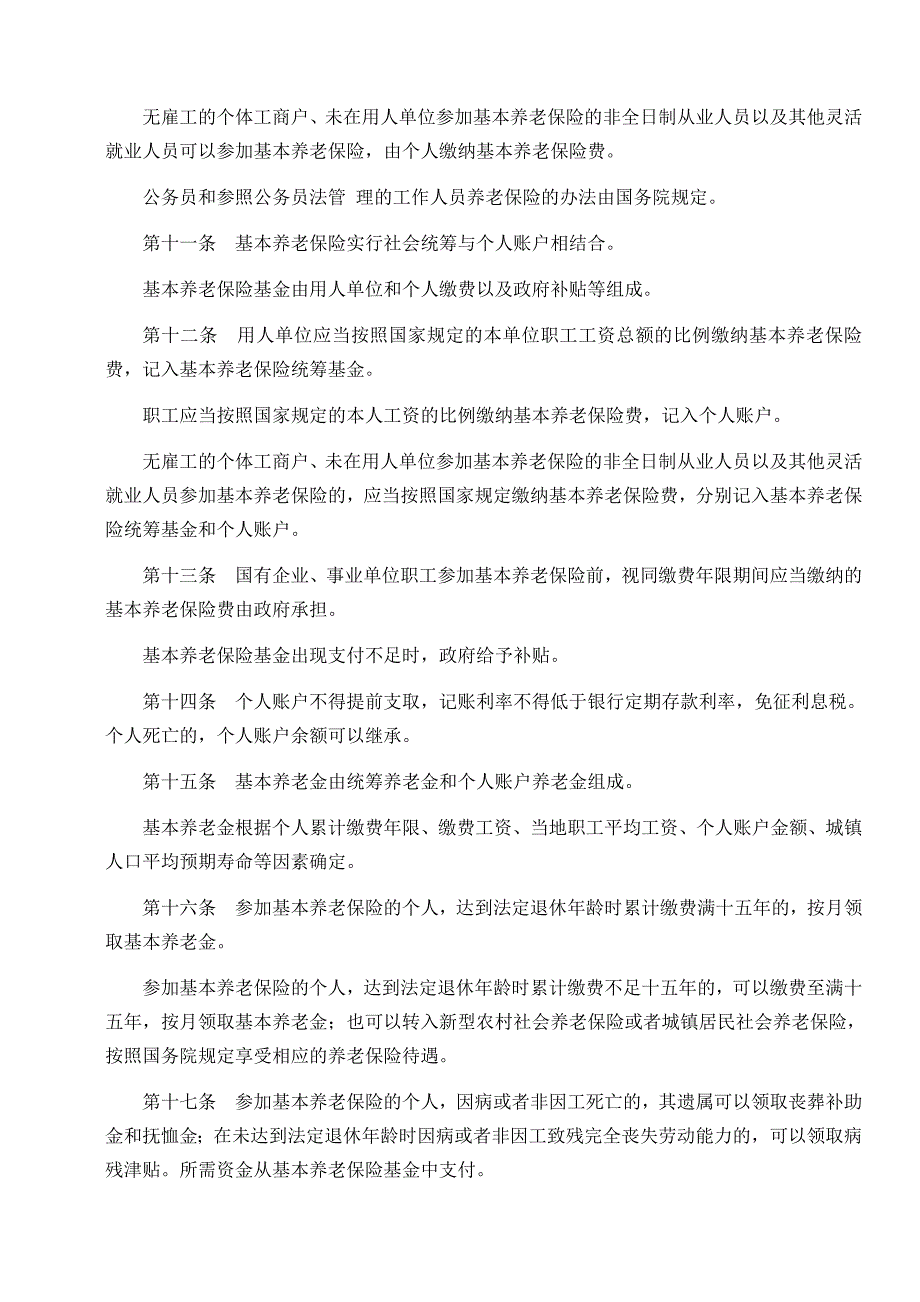 无雇工的个体工商户、未在用人单位参加基本养老保险的非全日制从业人员以及其他灵活就业人员可以参加基本养老保险，由个人缴纳基本养老保险费。

公务员和参照公务员法管 理的工作人员养老保险的办法由国务院规定。

第十一条 基本养老保险实行社会统筹与个人账户相结合。

基本养老保险基金由用人单位和个人缴费以及政府补贴等组成。

第十二条 用人单位应当按照国家规定的本单位职工工资总额的比例缴纳基本养老保险费，记入基本养老保险统筹基金。

职工应当按照国家规定的本人工资的比例缴纳基本养老保险费，记入个人账户。

无雇工的个体工商户、未在用人单位参加基本养老保险的非全日制从业人员以及其他灵活就业人员参加基本养老保险的，应当按照国家规定缴纳基本养老保险费，分别记入基本养老保险统筹基金和个人账户。

第十三条 国有企业、事业单位职工参加基本养老保险前，视同缴费年限期间应当缴纳的基本养老保险费由政府承担。

基本养老保险基金出现支付不足时，政府给予补贴。

第十四条 个人账户不得提前支取，记账利率不得低于银行定期存款利率，免征利息税。个人死亡的，个人账户余额可以继承。

第十五条 基本养老金由统筹养老金和个人账户养老金组成。

基本养老金根据个人累计缴费年限、缴费工资、当地职工平均工资、个人账户金额、城镇人口平均预期寿命等因素确定。

第十六条 参加基本养老保险的个人，达到法定退休年龄时累计缴费满十五年的，按月领取基本养老金。

参加基本养老保险的个人，达到法定退休年龄时累计缴费不足十五年的，可以缴费至满十五年，按月领取基本养老金；也可以转入新型农村社会养老保险或者城镇居民社会养老保险，按照国务院规定享受相应的养老保险待遇。

第十七条 参加基本养老保险的个人，因病或者非因工死亡的，其遗属可以领取丧葬补助金和抚恤金；在未达到法定退休年龄时因病或者非因工致残完全丧失劳动能力的，可以领取病残津贴。所需资金从基本养老保险基金中支付。